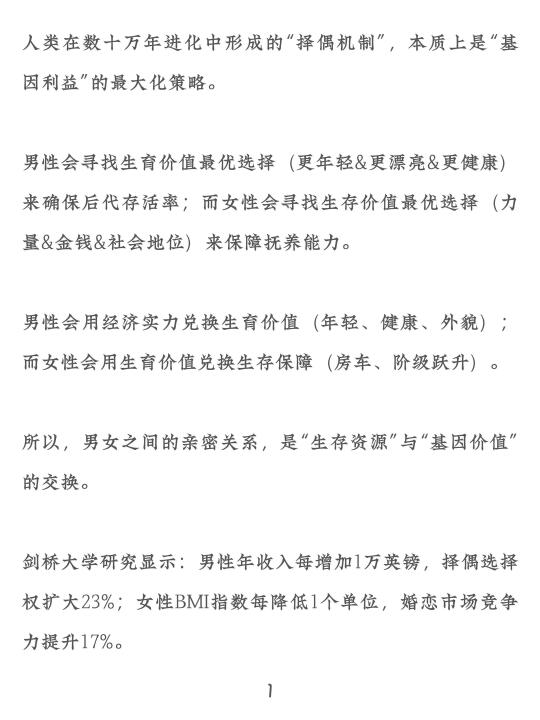 人类在数十万年进化中形成的“择偶机制”，本质上是“基因利益”的最大化策略。

男性会寻找生育价值最优选择（更年轻&更漂亮&更健康）来确保后代存活率；而女性会寻找生存价值最优选择（力量&金钱&社会地位）来保障抚养能力。

男性会用经济实力兑换生育价值（年轻、健康、外貌）；而女性会用生育价值兑换生存保障（房车、阶级跃升）。

所以，男女之间的亲密关系，是“生存资源”与“基因价值”的交换。

剑桥大学研究显示：男性年收入每增加1万英镑，择偶选择权扩大23%；女性BMI指数每降低1个单位，婚恋市场竞争力提升17%。

1